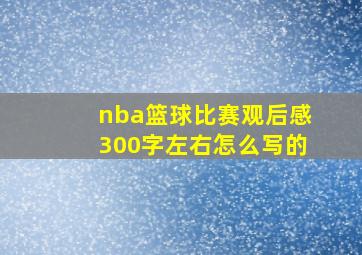 nba篮球比赛观后感300字左右怎么写的